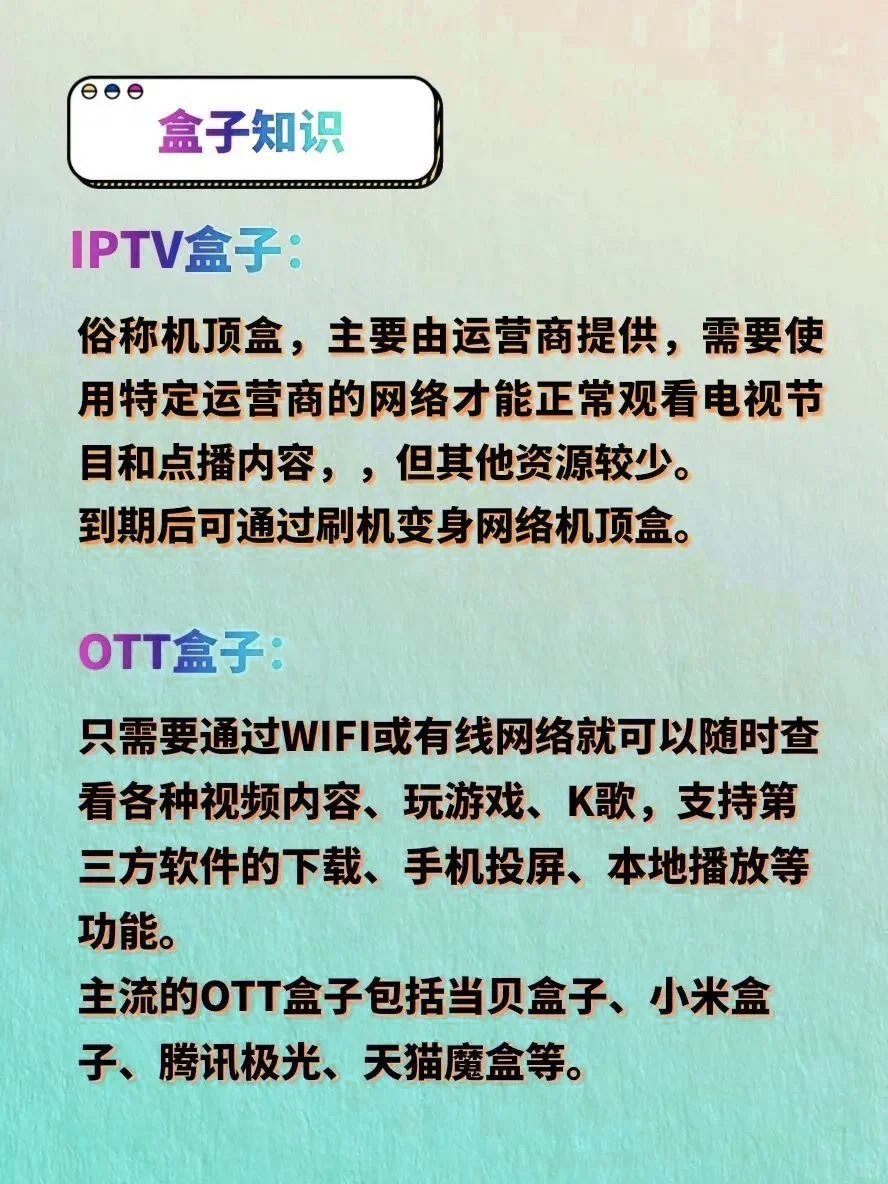 盒子知识

IPTV盒子：

俗称机顶盒，主要由运营商提供，需要使用特定运营商的网络才能正常观看电视节目和点播内容，，但其他资源较少。
到期后可通过刷机变身网络机顶盒。

OTT盒子：

只需要通过WIFI或有线网络就可以随时查看各种视频内容、玩游戏、K歌，支持第三方软件的下载、手机投屏、本地播放等功能。
主流的OTT盒子包括当贝盒子、小米盒子、腾讯极光、天猫魔盒等。